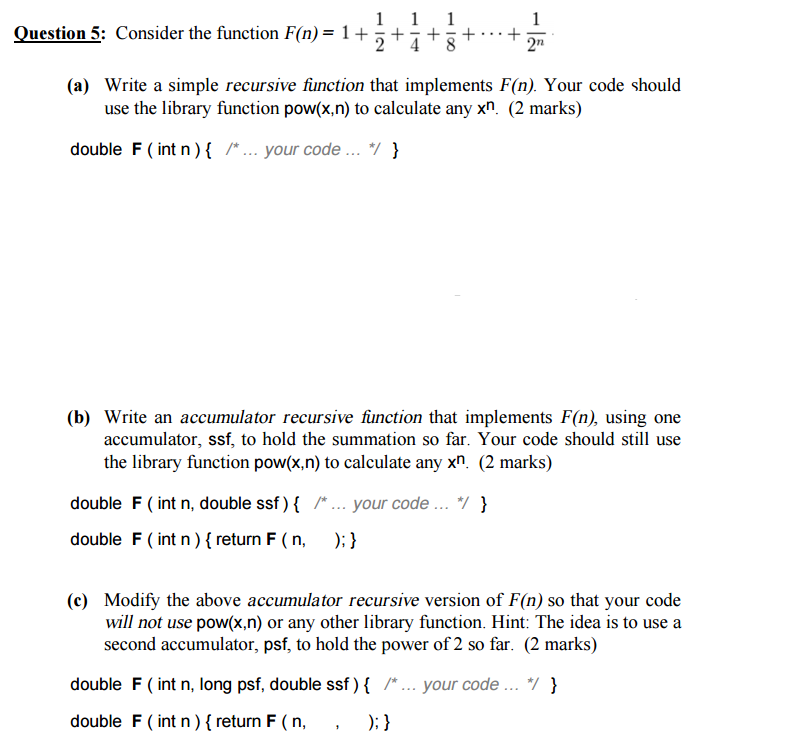 Question 5: Consider the function $F(n) = 1 + \frac{1}{2} + \frac{1}{4} + \frac{1}{8} + \cdots + \frac{1}{2^n}$.

(a) Write a simple recursive function that implements F(n). Your code should use the library function pow(x,n) to calculate any $x^n$. (2 marks)

double F ( int n ) { /* ... your code ... */ }

(b) Write an accumulator recursive function that implements F(n), using one accumulator, ssf, to hold the summation so far. Your code should still use the library function pow(x,n) to calculate any $x^n$. (2 marks)

double F ( int n, double ssf ) { /* ... your code ... */ }

double F ( int n ) { return F ( n, ); }

(c) Modify the above accumulator recursive version of F(n) so that your code will not use pow(x,n) or any other library function. Hint: The idea is to use a second accumulator, psf, to hold the power of 2 so far. (2 marks)

double F ( int n, long psf, double ssf ) { /* ... your code ... */ }

double F ( int n ) { return F ( n, , ); }